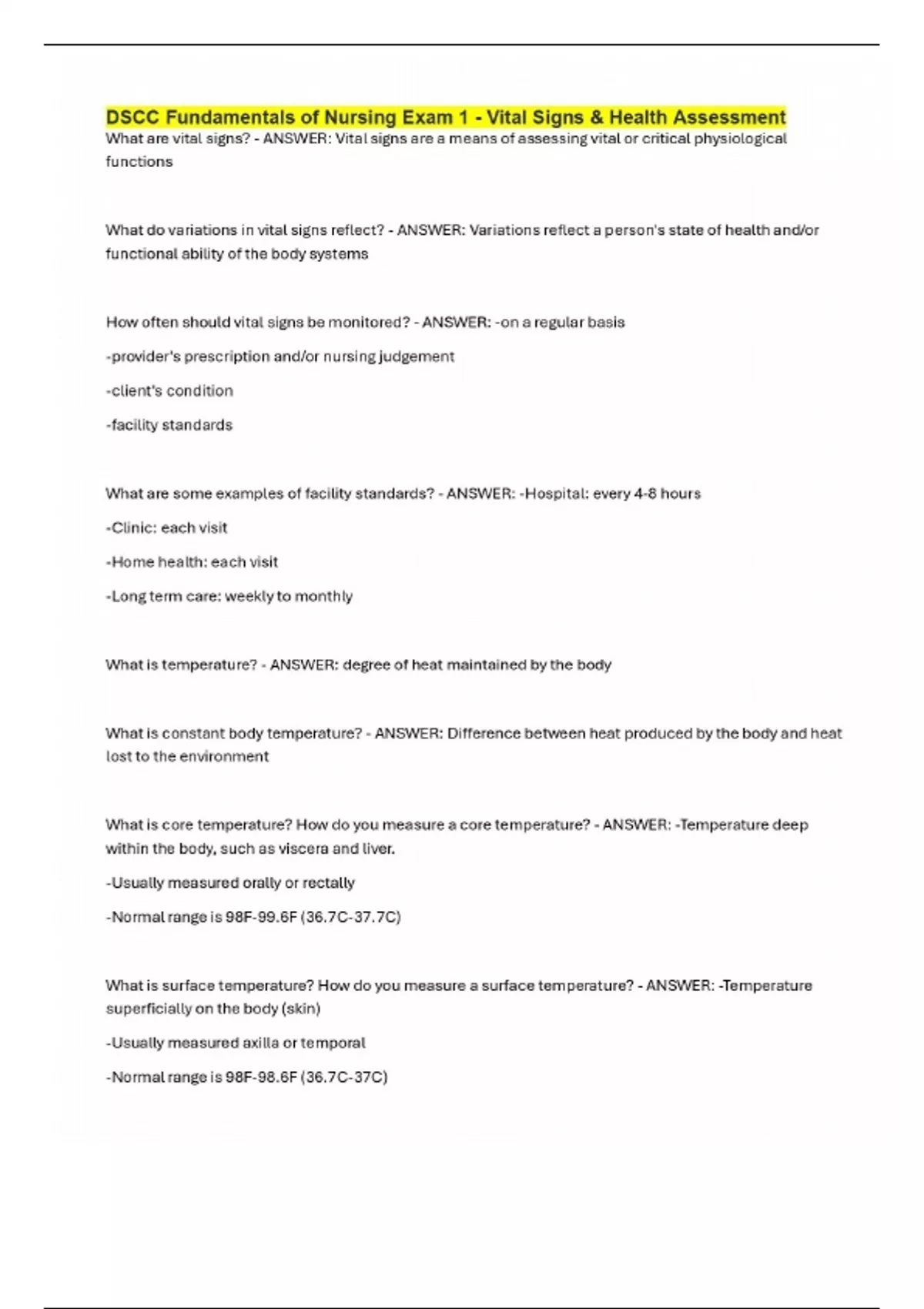 DSCC Fundamentals of Nursing Exam 1 - Vital Signs & Health Assessment

What are vital signs? - ANSWER: Vital signs are a means of assessing vital or critical physiological functions

What do variations in vital signs reflect? - ANSWER: Variations reflect a person's state of health and/or functional ability of the body systems

How often should vital signs be monitored? - ANSWER: -on a regular basis

-provider's prescription and/or nursing judgement

-client's condition

-facility standards

What are some examples of facility standards? - ANSWER: -Hospital: every 4-8 hours

-Clinic: each visit

-Home health: each visit

-Long term care: weekly to monthly

What is temperature? - ANSWER: degree of heat maintained by the body

What is constant body temperature? - ANSWER: Difference between heat produced by the body and heat lost to the environment

What is core temperature? How do you measure a core temperature? - ANSWER: -Temperature deep within the body, such as viscera and liver.

-Usually measured orally or rectally

-Normal range is 98F-99.6F (36.7C-37.7C)

What is surface temperature? How do you measure a surface temperature? - ANSWER: -Temperature superficially on the body (skin)

-Usually measured axilla or temporal

-Normal range is 98F-98.6F (36.7C-37C)